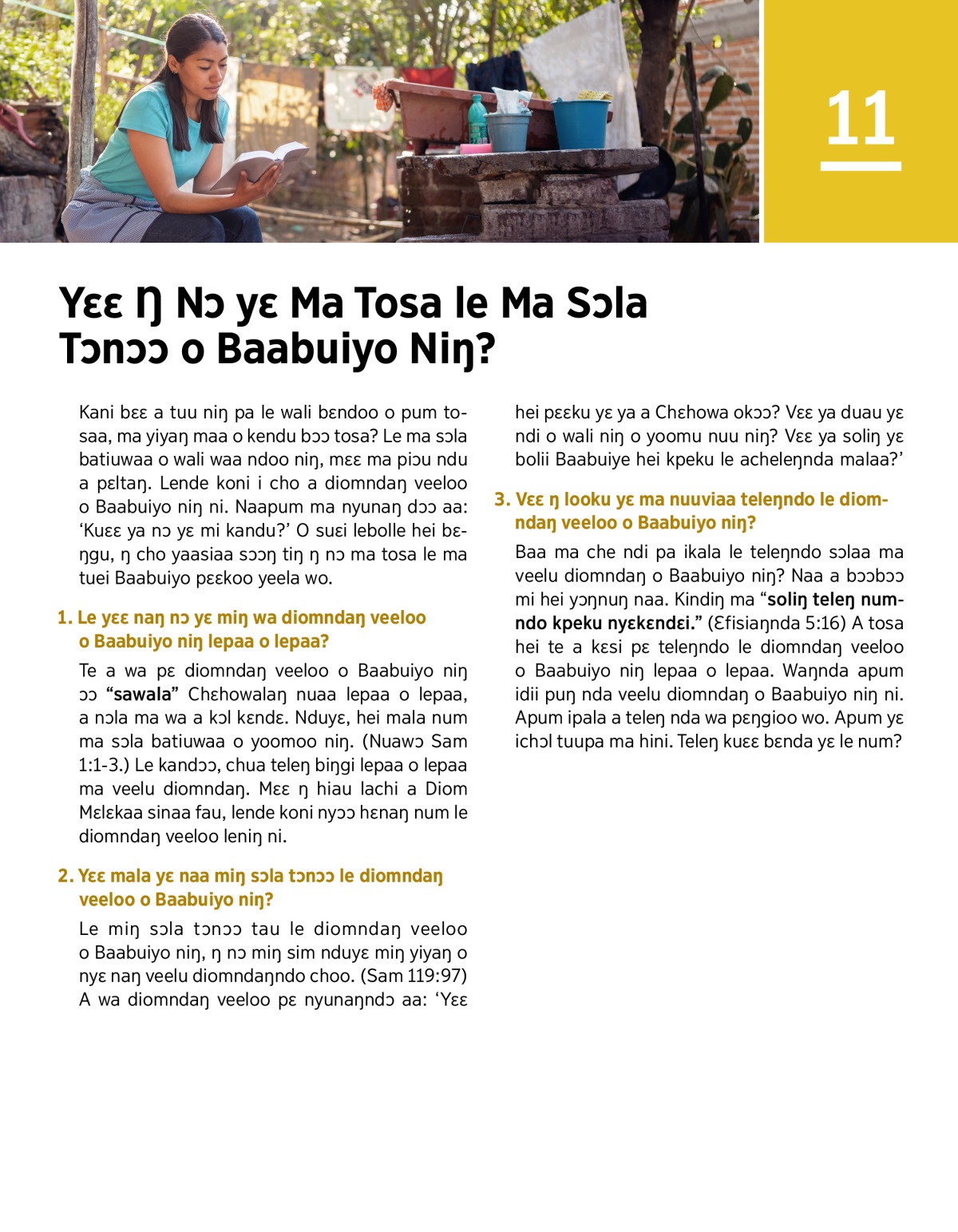 11

Yɛɛ Ŋ Nɔ yɛ Ma Tosa le Ma Sɔla Tɔnɔɔ o Baabuiyo Niŋ?

Kani bɛɛ a tuu niŋ pa le wali bɛndoo o pum tosaa, ma yiyaŋ maa o kendu bɔɔ tosa? Le ma sɔla batiuwaa o wali waa ndoo niŋ, mɛɛ ma piɔu ndu a pɛltaŋ. Lende koni i cho a diomndaŋ veeloo o Baabuiyo niŋ ni. Naapum ma nyunaŋ dɔɔ aa: ‘Kuɛɛ ya nɔ yɛ mi kandu?’ O suɛi lebolle hei bɛŋgu, ŋ cho yaasiaa sɔɔŋ tiŋ ŋ nɔ ma tosa le ma tuei Baabuiyo pɛɛkoo yeela wo.

1. Le yɛɛ naŋ nɔ yɛ miŋ wa diomndaŋ veeloo o Baabuiyo niŋ lepaa o lepaa?

Te a wa pɛ diomndaŋ veeloo o Baabuiyo niŋ ɔɔ “sawala” Chɛhowalaŋ nuaa lepaa o lepaa, a nɔla ma wa a kɔl kɛndɛ. Nduyɛ, hei mala num ma sɔla batiuwaa o yoomoo niŋ. (Nuawɔ Sam 1:1-3.) Le kandɔɔ, chua teleŋ biŋgi lepaa o lepaa ma veelu diomndaŋ. Mɛɛ ŋ hiau lachi a Diom Mɛlɛkaa sinaa fau, lende koni nyɔɔ hɛnaŋ num le diomndaŋ veeloo leniŋ ni.

2. Yɛɛ mala yɛ naa miŋ sɔla tɔnɔɔ le diomndaŋ veeloo o Baabuiyo niŋ?

Le miŋ sɔla tɔnɔɔ tau le diomndaŋ veeloo o Baabuiyo niŋ, ŋ nɔ miŋ sim nduyɛ miŋ yiyaŋ o nyɛ naŋ veelu diomndaŋndo choo. (Sam 119:97) A wa diomndaŋ veeloo pɛ nyunaŋndɔ aa: ‘Yɛɛ hei pɛɛku yɛ ya a Chɛhowa okɔɔ? Vɛɛ ya duau yɛ ndi o wali niŋ o yoomu nuu niŋ? Vɛɛ ya soliŋ yɛ bolii Baabuiye hei kpeku le acheleŋnda malaa?’

3. Vɛɛ ŋ looku yɛ ma nuuviaa teleŋndo le diomndaŋ veeloo o Baabuiyo niŋ?

Baa ma che ndi pa ikala le teleŋndo sɔlaa ma veelu diomndaŋ o Baabuiyo niŋ? Naa a bɔɔbɔɔ mi hei yɔŋnuŋ naa. Kindiŋ ma “soliŋ teleŋ numndo kpeku nyɛkɛndɛi.” (Ɛfisiaŋnda 5:16) A tosa hei te a kɛsi pɛ teleŋndo le diomndaŋ veeloo o Baabuiyo niŋ lepaa o lepaa. Waŋnda apum idii puŋ nda veelu diomndaŋ o Baabuiyo niŋ ni. Apum ipala a teleŋ nda wa pɛŋgioo wo. Apum yɛ ichɔl tuupa ma hini. Teleŋ kuɛɛ bɛnda yɛ le num?